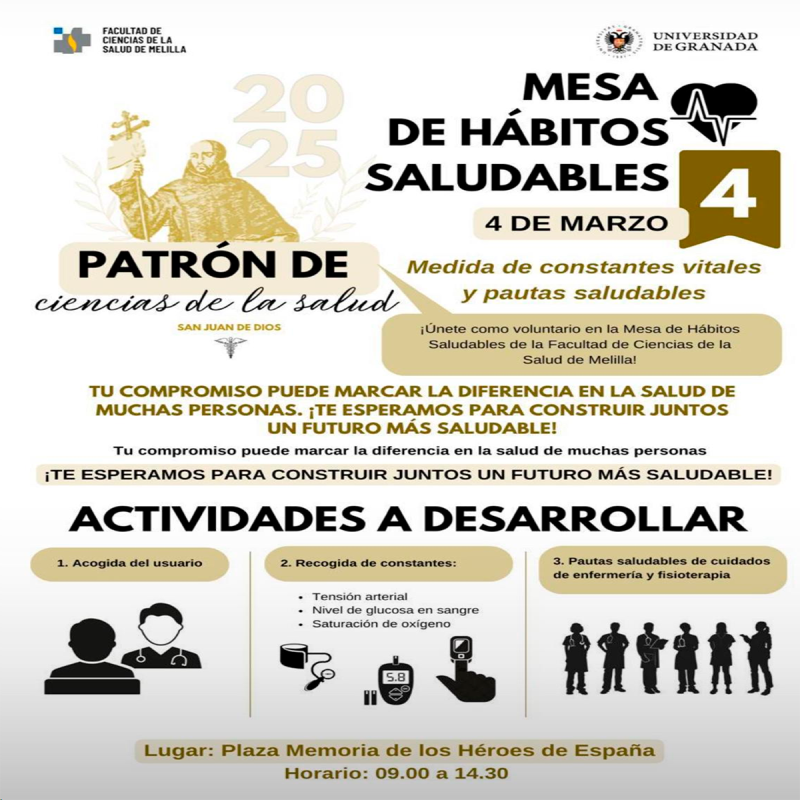 FACULTAD DE CIENCIAS DE LA SALUD DE MELILLA

UNIVERSIDAD DE GRANADA

2025

MESA DE HÁBITOS SALUDABLES

4

4 DE MARZO

PATRÓN DE
ciencias de la salud

SAN JUAN DE DIOS

Medida de constantes vitales y pautas saludables

¡Únete como voluntario en la Mesa de Hábitos Saludables de la Facultad de Ciencias de la Salud de Melilla!

TU COMPROMISO PUEDE MARCAR LA DIFERENCIA EN LA SALUD DE MUCHAS PERSONAS. ¡TE ESPERAMOS PARA CONSTRUIR JUNTOS UN FUTURO MÁS SALUDABLE!

Tu compromiso puede marcar la diferencia en la salud de muchas personas

¡TE ESPERAMOS PARA CONSTRUIR JUNTOS UN FUTURO MÁS SALUDABLE!

ACTIVIDADES A DESARROLLAR

1. Acogida del usuario

2. Recogida de constantes:
• Tensión arterial
• Nivel de glucosa en sangre
• Saturación de oxígeno

5.8

3. Pautas saludables de cuidados de enfermería y fisioterapia

Lugar: Plaza Memoria de los Héroes de España
Horario: 09.00 a 14.30